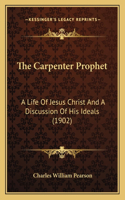 KESSINGER'S LEGACY REPRINTS

The Carpenter Prophet

A Life Of Jesus Christ And A Discussion Of His Ideals (1902)

Charles William Pearson